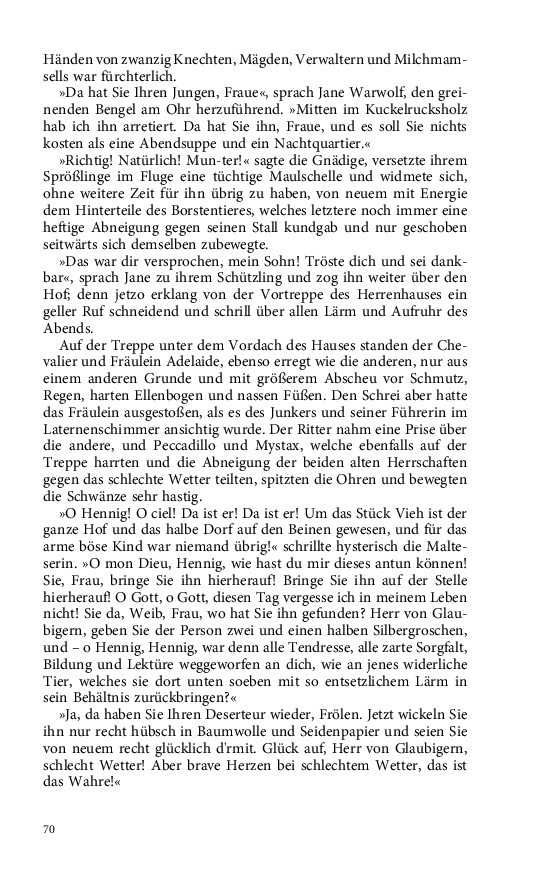 Händen von zwanzig Knechten, Mägden, Verwaltern und Milchmamsells war fürchterlich.

»Da hat Sie Ihren Jungen, Fraue«, sprach Jane Warwolf, den greinenden Bengel am Ohr herzuführend. »Mitten im Kuckelrucksholz hab ich ihn arretiert. Da hat Sie ihn, Fraue, und es soll Sie nichts kosten als eine Abendsuppe und ein Nachtquartier.«

»Richtig! Natürlich! Mun-ter!« sagte die Gnädige, versetzte ihrem Sprößlinge im Fluge eine tüchtige Maulschelle und widmete sich, ohne weitere Zeit für ihn übrig zu haben, von neuem mit Energie dem Hinterteile des Borstentieres, welches letztere noch immer eine heftige Abneigung gegen seinen Stall kundgab und nur geschoben seitwärts sich demselben zubewegte.

»Das war dir versprochen, mein Sohn! Tröste dich und sei dankbar«, sprach Jane zu ihrem Schützling und zog ihn weiter über den Hof; denn jetzo erklang von der Vortreppe des Herrenhauses ein geller Ruf schneidend und schrill über allen Lärm und Aufruhr des Abends.

Auf der Treppe unter dem Vordach des Hauses standen der Chevalier und Fräulein Adelaide, ebenso erregt wie die anderen, nur aus einem anderen Grunde und mit größerem Abscheu vor Schmutz, Regen, harten Ellenbogen und nassen Füßen. Den Schrei aber hatte das Fräulein ausgestoßen, als es des Junkers und seiner Führerin im Laternenschimmer ansichtig wurde. Der Ritter nahm eine Prise über die andere, und Peccadillo und Mystax, welche ebenfalls auf der Treppe harrten und die Abneigung der beiden alten Herrschaften gegen das schlechte Wetter teilten, spitzten die Ohren und bewegten die Schwänze sehr hastig.

»O Hennig! O ciel! Da ist er! Da ist er! Um das Stück Vieh ist der ganze Hof und das halbe Dorf auf den Beinen gewesen, und für das arme böse Kind war niemand übrig!« schrillte hysterisch die Malteserin. »O mon Dieu, Hennig, wie hast du mir dieses antun können! Sie, Frau, bringe Sie ihn hierherauf! Bringe Sie ihn auf der Stelle hierherauf! O Gott, o Gott, diesen Tag vergesse ich in meinem Leben nicht! Sie da, Weib, Frau, wo hat Sie ihn gefunden? Herr von Glaubigern, geben Sie der Person zwei und einen halben Silbergroschen, und – o Hennig, Hennig, war denn alle Tendresse, alle zarte Sorgfalt, Bildung und Lektüre weggeworfen an dich, wie an jenes widerliche Tier, welches sie dort unten soeben mit so entsetzlichem Lärm in sein Behältnis zurückbringen?«

»Ja, da haben Sie Ihren Deserteur wieder, Frölen. Jetzt wickeln Sie ihn nur recht hübsch in Baumwolle und Seidenpapier und seien Sie von neuem recht glücklich d'rmit. Glück auf, Herr von Glaubigern, schlecht Wetter! Aber brave Herzen bei schlechtem Wetter, das ist das Wahre!«

70